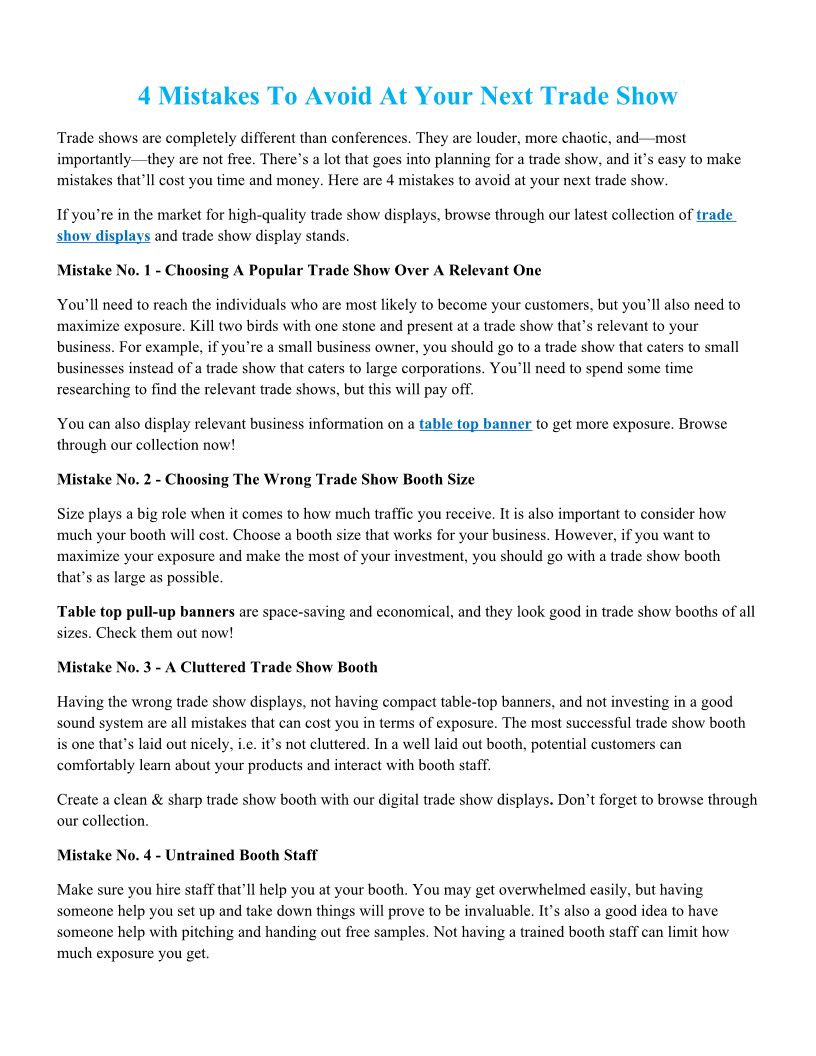 4 Mistakes To Avoid At Your Next Trade Show

Trade shows are completely different than conferences. They are louder, more chaotic, and—most importantly—they are not free. There's a lot that goes into planning for a trade show, and it's easy to make mistakes that'll cost you time and money. Here are 4 mistakes to avoid at your next trade show.

If you're in the market for high-quality trade show displays, browse through our latest collection of trade show displays and trade show display stands.

Mistake No. 1 - Choosing A Popular Trade Show Over A Relevant One

You'll need to reach the individuals who are most likely to become your customers, but you'll also need to maximize exposure. Kill two birds with one stone and present at a trade show that's relevant to your business. For example, if you're a small business owner, you should go to a trade show that caters to small businesses instead of a trade show that caters to large corporations. You'll need to spend some time researching to find the relevant trade shows, but this will pay off.

You can also display relevant business information on a table top banner to get more exposure. Browse through our collection now!

Mistake No. 2 - Choosing The Wrong Trade Show Booth Size

Size plays a big role when it comes to how much traffic you receive. It is also important to consider how much your booth will cost. Choose a booth size that works for your business. However, if you want to maximize your exposure and make the most of your investment, you should go with a trade show booth that's as large as possible.

Table top pull-up banners are space-saving and economical, and they look good in trade show booths of all sizes. Check them out now!

Mistake No. 3 - A Cluttered Trade Show Booth

Having the wrong trade show displays, not having compact table-top banners, and not investing in a good sound system are all mistakes that can cost you in terms of exposure. The most successful trade show booth is one that's laid out nicely, i.e. it's not cluttered. In a well laid out booth, potential customers can comfortably learn about your products and interact with booth staff.

Create a clean & sharp trade show booth with our digital trade show displays. Don't forget to browse through our collection.

Mistake No. 4 - Untrained Booth Staff

Make sure you hire staff that'll help you at your booth. You may get overwhelmed easily, but having someone help you set up and take down things will prove to be invaluable. It's also a good idea to have someone help with pitching and handing out free samples. Not having a trained booth staff can limit how much exposure you get.